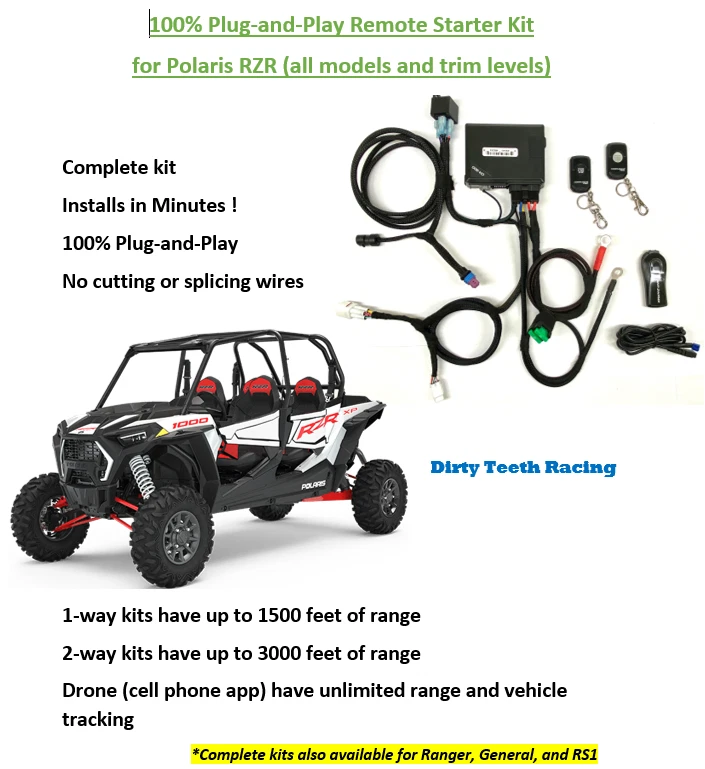 100% Plug-and-Play Remote Starter Kit

for Polaris RZR (all models and trim levels)

Complete kit

Installs in Minutes !

100% Plug-and-Play

No cutting or splicing wires

1000

RZR XP

POLARIS

Dirty Teeth Racing

1-way kits have up to 1500 feet of range

2-way kits have up to 3000 feet of range

Drone (cell phone app) have unlimited range and vehicle tracking

*Complete kits also available for Ranger, General, and RS1